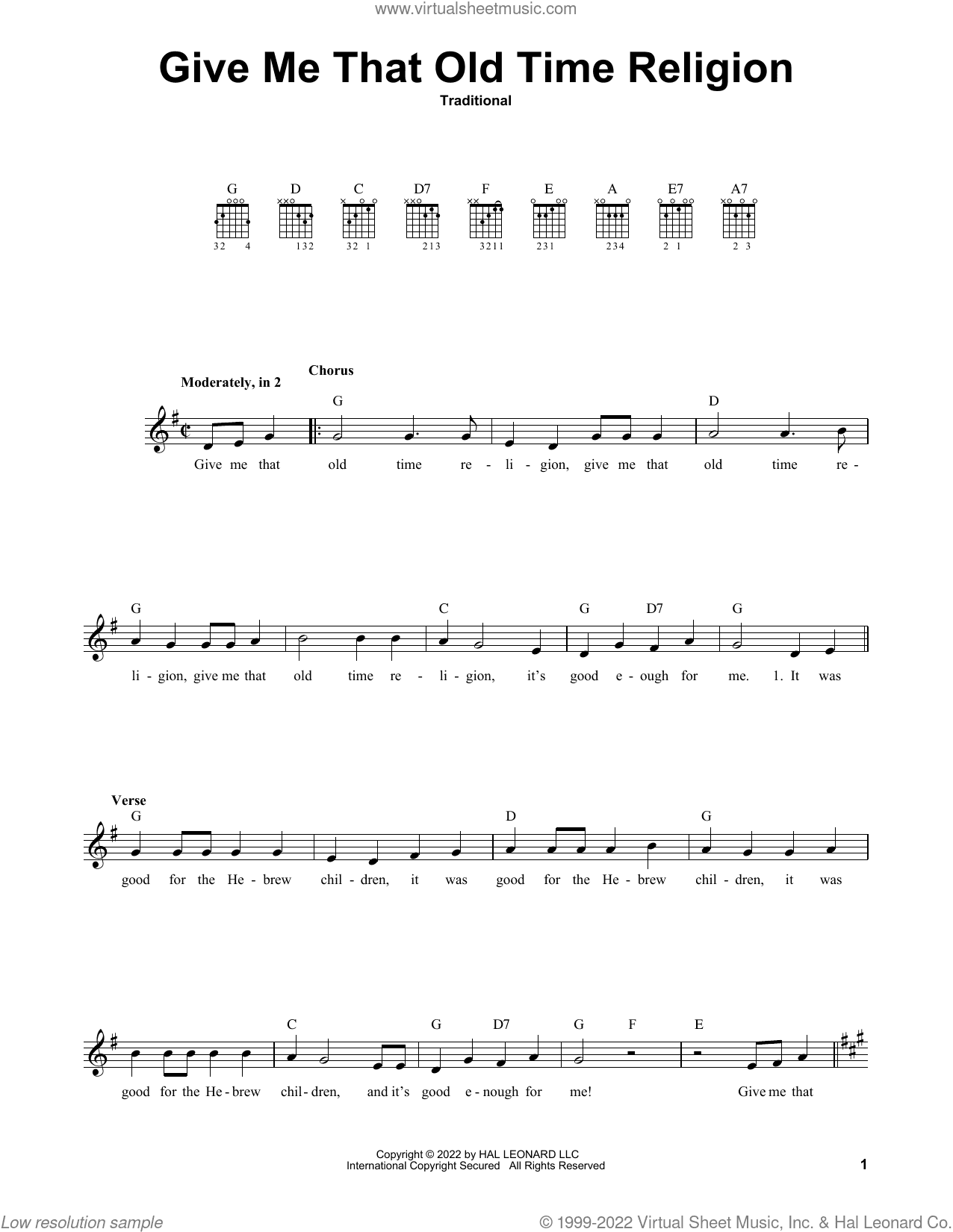 www.virtualsheetmusic.com

Give Me That Old Time Religion

Traditional

G D C D7 F E A E7 A7

32 4 132 32 1 213 3211 231 234 2 1 2 3

Moderately, in 2

Chorus

G D

Give me that old time re - li - gion, give me that old time re -

G C G D7 G

li - gion, give me that old time re - li - gion, it's good e - ough for me. 1. It was

Verse

G D G

good for the He - brew chil - dren, it was good for the He - brew chil - dren, it was

C G D7 G F E

good for the He - brew chil - dren, and it's good e - nough for me! Give me that

Copyright © 2022 by HAL LEONARD LLC
International Copyright Secured All Rights Reserved

1

Low resolution sample

© 1999-2022 Virtual Sheet Music, Inc. & Hal Leonard LLC